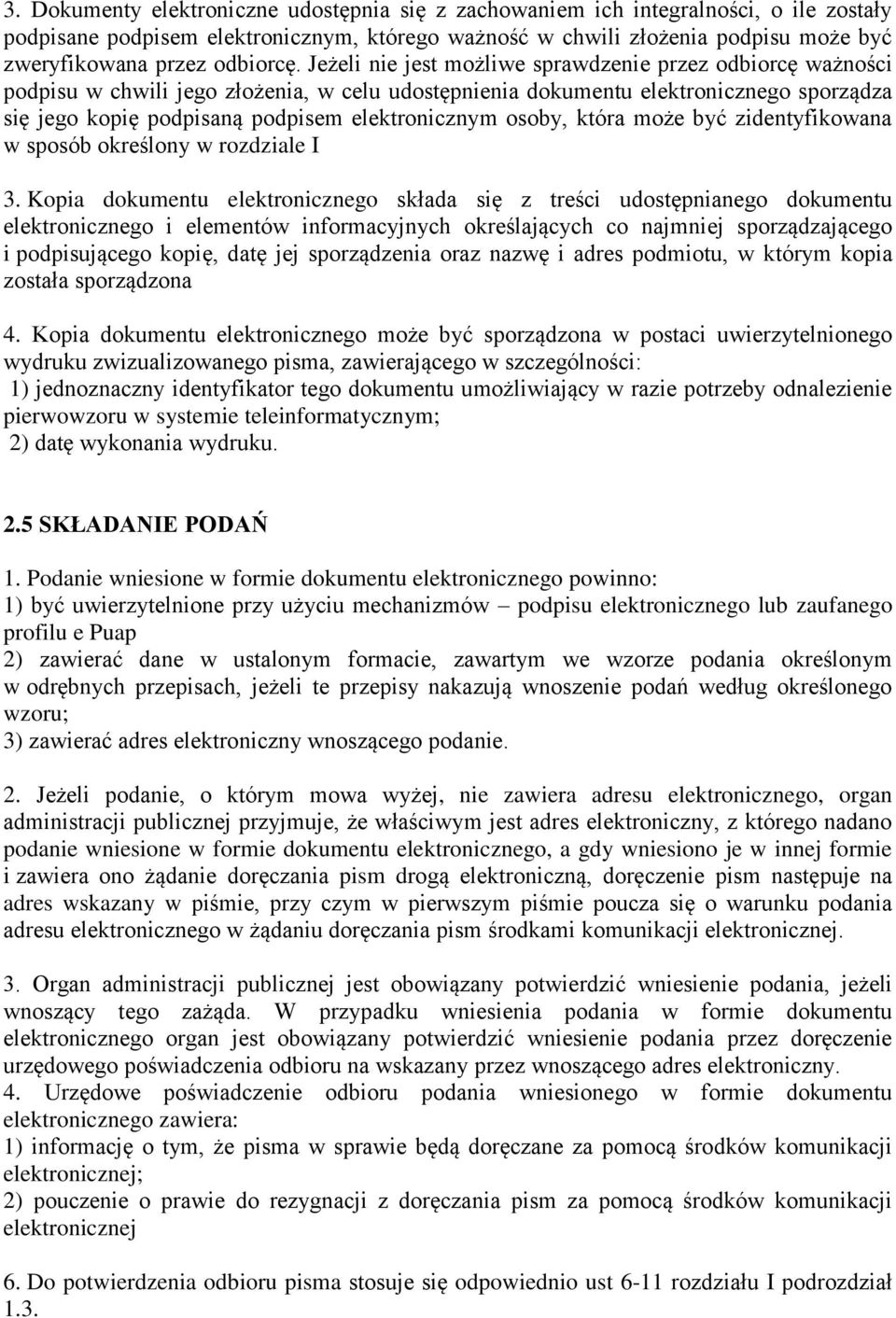 3. Dokumenty elektroniczne udostępnia się z zachowaniem ich integralności, o ile zostały podpisane podpisem elektronicznym, którego ważność w chwili złożenia podpisu może być zweryfikowana przez odbiorcę. Jeżeli nie jest możliwe sprawdzenie przez odbiorcę ważności podpisu w chwili jego złożenia, w celu udostępnienia dokumentu elektronicznego sporządza się jego kopię podpisaną podpisem elektronicznym osoby, która może być zidentyfikowana w sposób określony w rozdziale I

3. Kopia dokumentu elektronicznego składa się z treści udostępnianego dokumentu elektronicznego i elementów informacyjnych określających co najmniej sporządzającego i podpisującego kopię, datę jej sporządzenia oraz nazwę i adres podmiotu, w którym kopia została sporządzona

4. Kopia dokumentu elektronicznego może być sporządzona w postaci uwierzytelnionego wydruku zwizualizowanego pisma, zawierającego w szczególności:
1) jednoznaczny identyfikator tego dokumentu umożliwiający w razie potrzeby odnalezienie pierwowzoru w systemie teleinformatycznym;
2) datę wykonania wydruku.

2.5 SKŁADANIE PODAŃ

1. Podanie wniesione w formie dokumentu elektronicznego powinno:
1) być uwierzytelnione przy użyciu mechanizmów – podpisu elektronicznego lub zaufanego profilu e Puap
2) zawierać dane w ustalonym formacie, zawartym we wzorze podania określonym w odrębnych przepisach, jeżeli te przepisy nakazują wnoszenie podań według określonego wzoru;
3) zawierać adres elektroniczny wnoszącego podanie.

2. Jeżeli podanie, o którym mowa wyżej, nie zawiera adresu elektronicznego, organ administracji publicznej przyjmuje, że właściwym jest adres elektroniczny, z którego nadano podanie wniesione w formie dokumentu elektronicznego, a gdy wniesiono je w innej formie i zawiera ono żądanie doręczania pism drogą elektroniczną, doręczenie pism następuje na adres wskazany w piśmie, przy czym w pierwszym piśmie poucza się o warunku podania adresu elektronicznego w żądaniu doręczania pism środkami komunikacji elektronicznej.

3. Organ administracji publicznej jest obowiązany potwierdzić wniesienie podania, jeżeli wnoszący tego zażąda. W przypadku wniesienia podania w formie dokumentu elektronicznego organ jest obowiązany potwierdzić wniesienie podania przez doręczenie urzędowego poświadczenia odbioru na wskazany przez wnoszącego adres elektroniczny.
4. Urzędowe poświadczenie odbioru podania wniesionego w formie dokumentu elektronicznego zawiera:
1) informację o tym, że pisma w sprawie będą doręczane za pomocą środków komunikacji elektronicznej;
2) pouczenie o prawie do rezygnacji z doręczania pism za pomocą środków komunikacji elektronicznej

6. Do potwierdzenia odbioru pisma stosuje się odpowiednio ust 6-11 rozdziału I podrozdział 1.3.